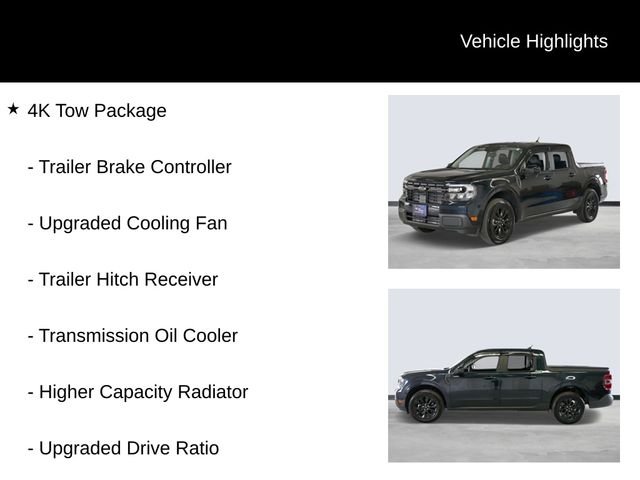 Vehicle Highlights

★ 4K Tow Package

- Trailer Brake Controller

- Upgraded Cooling Fan

- Trailer Hitch Receiver

- Transmission Oil Cooler

- Higher Capacity Radiator

- Upgraded Drive Ratio